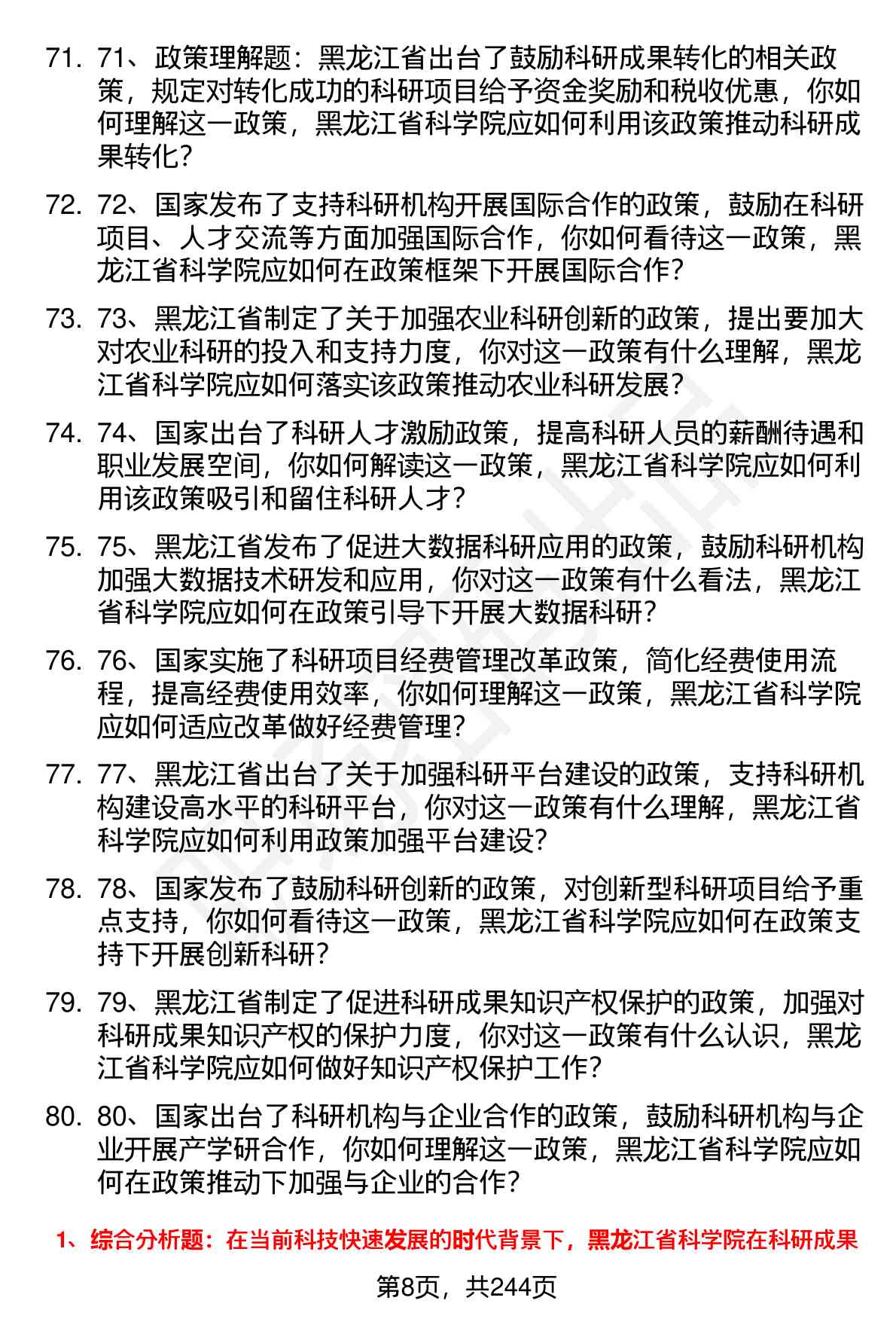 71. 71、政策理解题：黑龙江省出台了鼓励科研成果转化的相关政策，规定对转化成功的科研项目给予资金奖励和税收优惠，你如何理解这一政策，黑龙江省科学院应如何利用该政策推动科研成果转化？

72. 72、国家发布了支持科研机构开展国际合作的政策，鼓励在科研项目、人才交流等方面加强国际合作，你如何看待这一政策，黑龙江省科学院应如何在政策框架下开展国际合作？

73. 73、黑龙江省制定了关于加强农业科研创新的政策，提出要加大对农业科研的投入和支持力度，你对这一政策有什么理解，黑龙江省科学院应如何落实该政策推动农业科研发展？

74. 74、国家出台了科研人才激励政策，提高科研人员的薪酬待遇和职业发展空间，你如何解读这一政策，黑龙江省科学院应如何利用该政策吸引和留住科研人才？

75. 75、黑龙江省发布了促进大数据科研应用的政策，鼓励科研机构加强大数据技术研发和应用，你对这一政策有什么看法，黑龙江省科学院应如何在政策引导下开展大数据科研？

76. 76、国家实施了科研项目经费管理改革政策，简化经费使用流程，提高经费使用效率，你如何理解这一政策，黑龙江省科学院应如何适应改革做好经费管理？

77. 77、黑龙江省出台了关于加强科研平台建设的政策，支持科研机构建设高水平的科研平台，你对这一政策有什么理解，黑龙江省科学院应如何利用政策加强平台建设？

78. 78、国家发布了鼓励科研创新的政策，对创新型科研项目给予重点支持，你如何看待这一政策，黑龙江省科学院应如何在政策支持下开展创新科研？

79. 79、黑龙江省制定了促进科研成果知识产权保护的政策，加强对科研成果知识产权的保护力度，你对这一政策有什么认识，黑龙江省科学院应如何做好知识产权保护工作？

80. 80、国家出台了科研机构与企业合作的政策，鼓励科研机构与企业开展产学研合作，你如何理解这一政策，黑龙江省科学院应如何在政策推动下加强与企业的合作？

1、综合分析题：在当前科技快速发展的时代背景下，黑龙江省科学院在科研成果

第8页，共244页